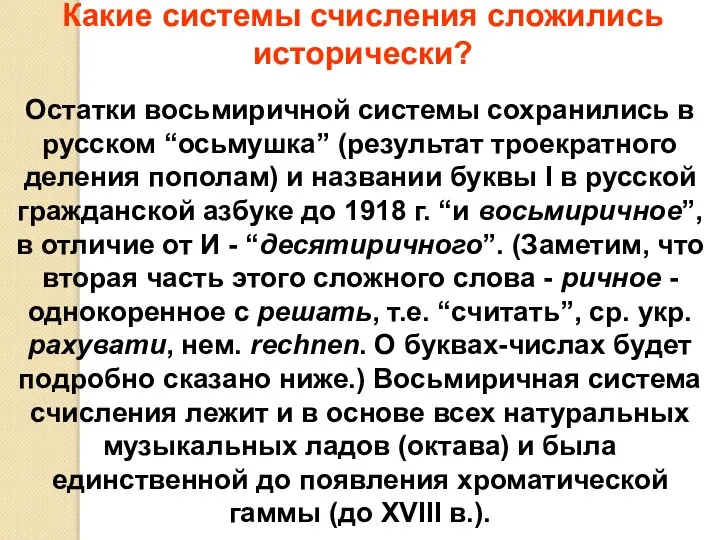 Какие системы счисления сложились исторически?

Остатки восьмиричной системы сохранились в русском “осьмушка” (результат троекратного деления пополам) и названии буквы I в русской гражданской азбуке до 1918 г. “и восьмиричное”, в отличие от И - “десятиричного”. (Заметим, что вторая часть этого сложного слова - ричное - однокоренное с решать, т.е. “считать”, ср. укр. рахувати, нем. rechnen. О буквах-числах будет подробно сказано ниже.) Восьмиричная система счисления лежит и в основе всех натуральных музыкальных ладов (октава) и была единственной до появления хроматической гаммы (до XVIII в.).